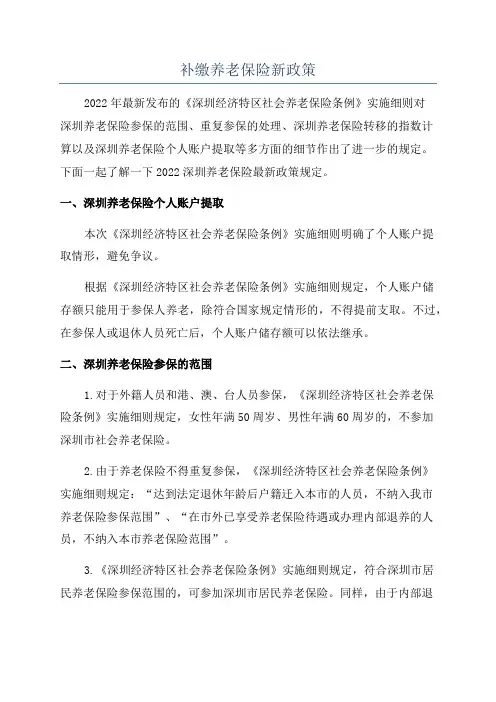 补缴养老保险新政策

2022年最新发布的《深圳经济特区社会养老保险条例》实施细则对深圳养老保险参保的范围、重复参保的处理、深圳养老保险转移的指数计算以及深圳养老保险个人账户提取等多方面的细节作出了进一步的规定。下面一起了解一下2022深圳养老保险最新政策规定。

一、深圳养老保险个人账户提取

本次《深圳经济特区社会养老保险条例》实施细则明确了个人账户提取情形，避免争议。

根据《深圳经济特区社会养老保险条例》实施细则规定，个人账户储存额只能用于参保人养老，除符合国家规定情形的，不得提前支取。不过，在参保人或退休人员死亡后，个人账户储存额可以依法继承。

二、深圳养老保险参保的范围

1.对于外籍人员和港、澳、台人员参保，《深圳经济特区社会养老保险条例》实施细则规定，女性年满50周岁、男性年满60周岁的，不参加深圳市社会养老保险。

2.由于养老保险不得重复参保，《深圳经济特区社会养老保险条例》实施细则规定：“达到法定退休年龄后户籍迁入本市的人员，不纳入我市养老保险参保范围”、“在市外已享受养老保险待遇或办理内部退养的人员，不纳入本市养老保险范围”。

3.《深圳经济特区社会养老保险条例》实施细则规定，符合深圳市居民养老保险参保范围的，可参加深圳市居民养老保险。同样，由于内部退